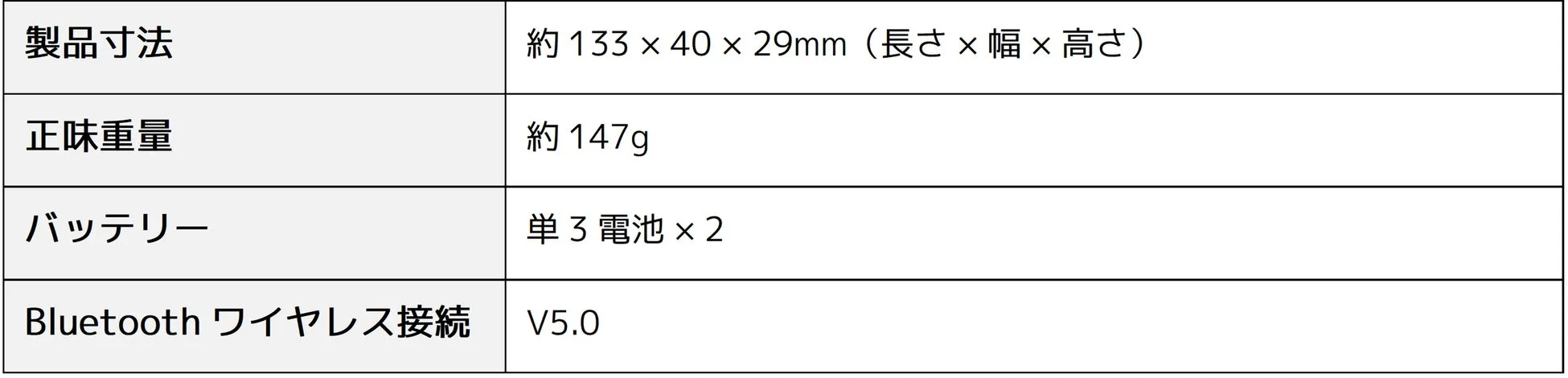 | 製品寸法 | 約 133 × 40 × 29mm（長さ × 幅 × 高さ） |
|---|---|
| 正味重量 | 約 147g |
| バッテリー | 単 3 電池 × 2 |
| Bluetooth ワイヤレス接続 | V5.0 |